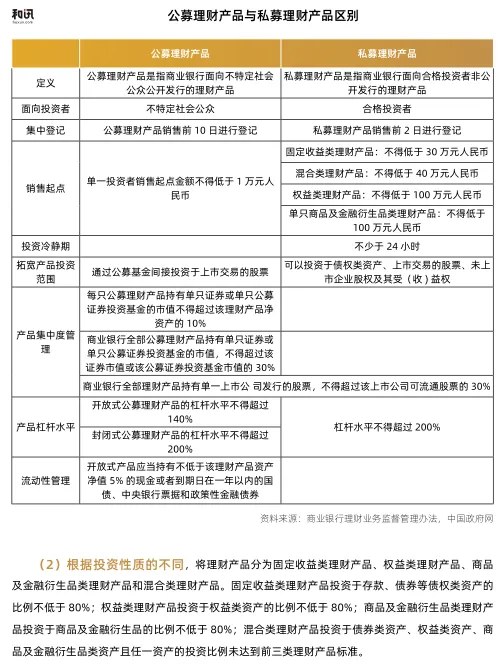 和讯
hexun.com

公募理财产品与私募理财产品区别

| | 公募理财产品 | 私募理财产品 |
|---|---|---|
| 定义 | 公募理财产品是指商业银行面向不特定社会公众公开发行的理财产品 | 私募理财产品是指商业银行面向合格投资者非公开发行的理财产品 |
| 面向投资者 | 不特定社会公众 | 合格投资者 |
| 集中登记 | 公募理财产品销售前 10 日进行登记 | 私募理财产品销售前 2 日进行登记 |
| 销售起点 | 单一投资者销售起点金额不得低于 1 万元人民币 | 固定收益类理财产品：不得低于 30 万元人民币 |
| | | 混合类理财产品：不得低于 40 万元人民币 |
| | | 权益类理财产品：不得低于 100 万元人民币 |
| | | 单只商品及金融衍生品类理财产品：不得低于 100 万元人民币 |
| 投资冷静期 | | 不少于 24 小时 |
| 拓宽产品投资范围 | 通过公募基金间接投资于上市交易的股票 | 可以投资于债权类资产、上市交易的股票、未上市企业股权及其受（收）益权 |
| 产品集中度管理 | 每只公募理财产品持有单只证券或单只公募证券投资基金的市值不得超过该理财产品净资产的 10% | |
| | 商业银行全部公募理财产品持有单只证券或单只公募证券投资基金的市值，不得超过该证券市值或该公募证券投资基金市值的 30% | |
| | 商业银行全部理财产品持有单一上市公 司发行的股票，不得超过该上市公司可流通股票的 30% | |
| 产品杠杆水平 | 开放式公募理财产品的杠杆水平不得超过 140% | 杠杆水平不得超过 200% |
| | 封闭式公募理财产品的杠杆水平不得超过 200% | |
| 流动性管理 | 开放式产品应当持有不低于该理财产品资产净值 5% 的现金或者到期日在一年以内的国债、中央银行票据和政策性金融债券 | |

资料来源：商业银行理财业务监督管理办法，中国政府网

（2）根据投资性质的不同，将理财产品分为固定收益类理财产品、权益类理财产品、商品及金融衍生品类理财产品和混合类理财产品。固定收益类理财产品投资于存款、债券等债权类资产的比例不低于 80%；权益类理财产品投资于权益类资产的比例不低于 80%；商品及金融衍生品类理财产品投资于商品及金融衍生品的比例不低于 80%；混合类理财产品投资于债券类资产、权益类资产、商品及金融衍生品类资产且任一资产的投资比例未达到前三类理财产品标准。